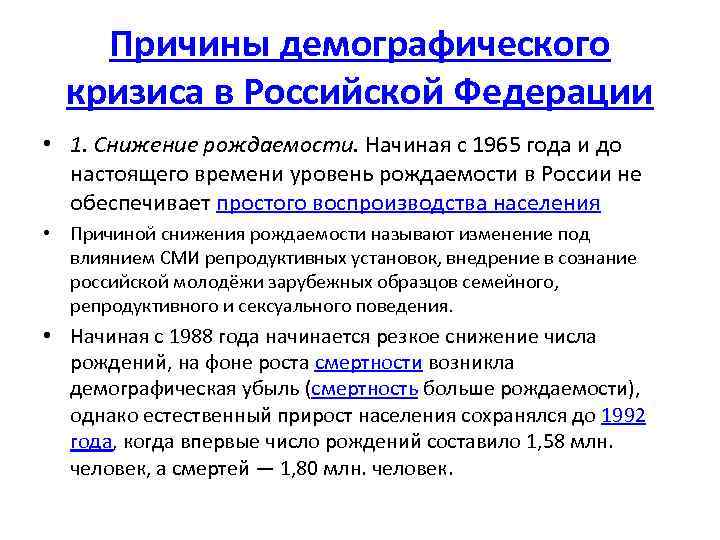 Причины демографического кризиса в Российской Федерации

• 1. Снижение рождаемости. Начиная с 1965 года и до настоящего времени уровень рождаемости в России не обеспечивает простого воспроизводства населения

• Причиной снижения рождаемости называют изменение под влиянием СМИ репродуктивных установок, внедрение в сознание российской молодёжи зарубежных образцов семейного, репродуктивного и сексуального поведения.

• Начиная с 1988 года начинается резкое снижение числа рождений, на фоне роста смертности возникла демографическая убыль (смертность больше рождаемости), однако естественный прирост населения сохранялся до 1992 года, когда впервые число рождений составило 1,58 млн. человек, а смертей — 1,80 млн. человек.